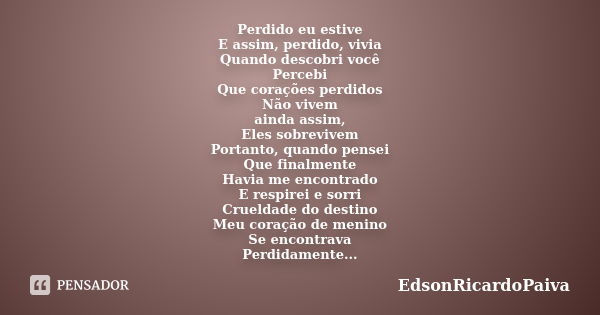 Perdido eu estive
E assim, perdido, vivia
Quando descobri você
Percebi
Que corações perdidos
Não vivem
ainda assim,
Eles sobrevivem
Portanto, quando pensei
Que finalmente
Havia me encontrado
E respirei e sorri
Crueldade do destino
Meu coração de menino
Se encontrava
Perdidamente...

PENSADOR

EdsonRicardoPaiva